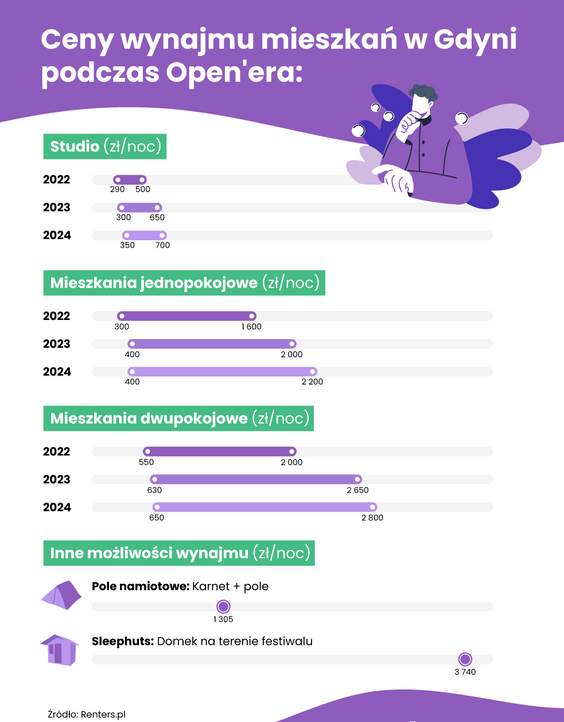 Ceny wynajmu mieszkań w Gdyni podczas Open'era:

Studio (zł/noc)

2022
290 500

2023
300 650

2024
350 700

Mieszkania jednopokojowe (zł/noc)

2022
300 1 600

2023
400 2 000

2024
400 2 200

Mieszkania dwupokojowe (zł/noc)

2022
550 2 000

2023
630 2 650

2024
650 2 800

Inne możliwości wynajmu (zł/noc)

Pole namiotowe: Karnet + pole
1 305

Sleephuts: Domek na terenie festiwalu
3 740

Źródło: Renters.pl